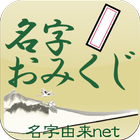 名字
おみくじ

名字由来net